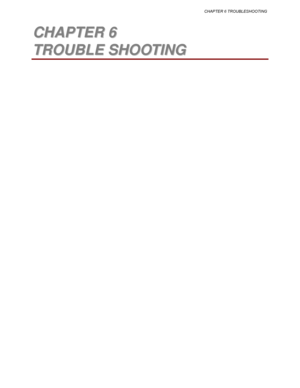 CHAPTER 6 TROUBLESHOOTING

CHAPTER 6
TROUBLE SHOOTING